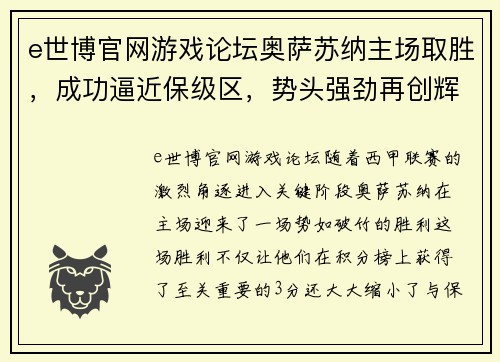 e世博官网游戏论坛奥萨苏纳主场取胜，成功逼近保级区，势头强劲再创辉

e世博官网游戏论坛随着西甲联赛的激烈角逐进入关键阶段奥萨苏纳在主场迎来了一场势如破竹的胜利这场胜利不仅让他们在积分榜上获得了至关重要的3分还大大缩小了与保